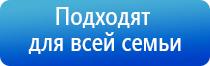 Подходят
для всей семьи